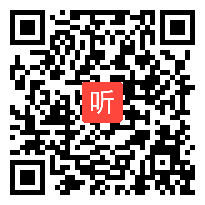 听